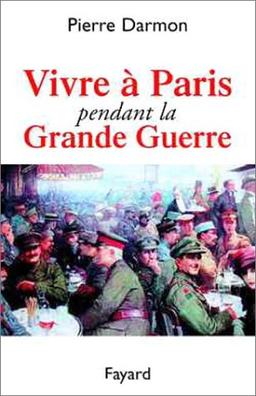 Pierre Darmon

Vivre à Paris
pendant la
Grande Guerre

Fayard